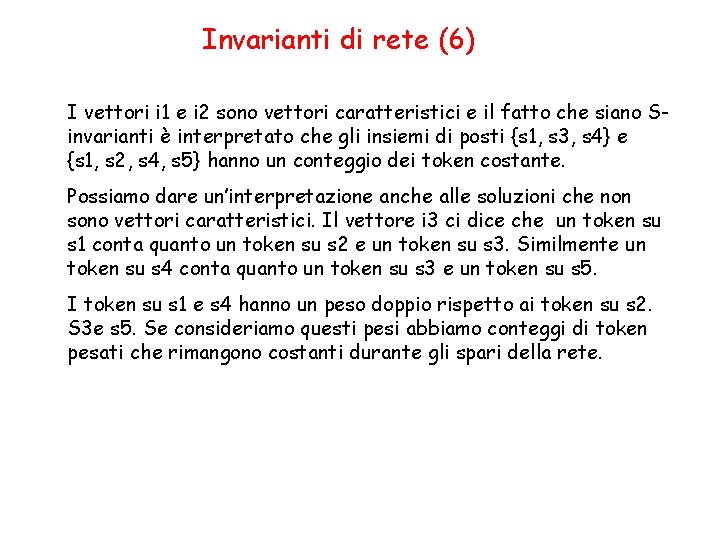 Invarianti di rete (6)

I vettori i1 e i2 sono vettori caratteristici e il fatto che siano S-invarianti è interpretato che gli insiemi di posti {s1, s3, s4} e {s1, s2, s4, s5} hanno un conteggio dei token costante.

Possiamo dare un'interpretazione anche alle soluzioni che non sono vettori caratteristici. Il vettore i3 ci dice che un token su s1 conta quanto un token su s2 e un token su s3. Similmente un token su s4 conta quanto un token su s3 e un token su s5.

I token su s1 e s4 hanno un peso doppio rispetto ai token su s2. S3e s5. Se consideriamo questi pesi abbiamo conteggi di token pesati che rimangono costanti durante gli spari della rete.